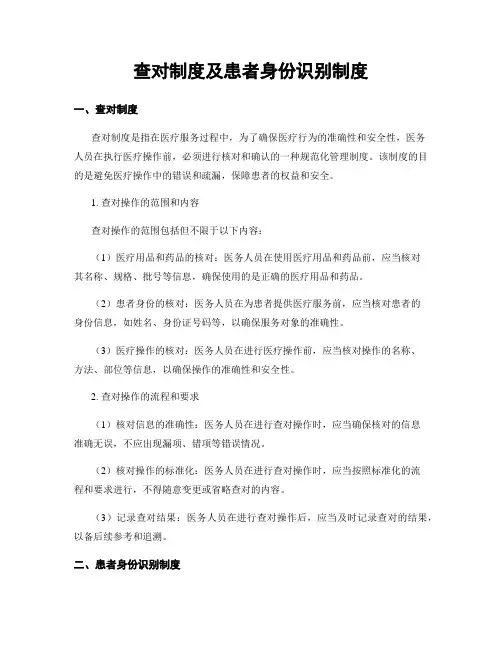 查对制度及患者身份识别制度

一、查对制度

查对制度是指在医疗服务过程中，为了确保医疗行为的准确性和安全性，医务人员在执行医疗操作前，必须进行核对和确认的一种规范化管理制度。该制度的目的是避免医疗操作中的错误和疏漏，保障患者的权益和安全。

1. 查对操作的范围和内容

查对操作的范围包括但不限于以下内容：

（1）医疗用品和药品的核对：医务人员在使用医疗用品和药品前，应当核对其名称、规格、批号等信息，确保使用的是正确的医疗用品和药品。

（2）患者身份的核对：医务人员在为患者提供医疗服务前，应当核对患者的身份信息，如姓名、身份证号码等，以确保服务对象的准确性。

（3）医疗操作的核对：医务人员在进行医疗操作前，应当核对操作的名称、方法、部位等信息，以确保操作的准确性和安全性。

2. 查对操作的流程和要求

（1）核对信息的准确性：医务人员在进行查对操作时，应当确保核对的信息准确无误，不应出现漏项、错项等错误情况。

（2）核对操作的标准化：医务人员在进行查对操作时，应当按照标准化的流程和要求进行，不得随意变更或省略查对的内容。

（3）记录查对结果：医务人员在进行查对操作后，应当及时记录查对的结果，以备后续参考和追溯。

二、患者身份识别制度